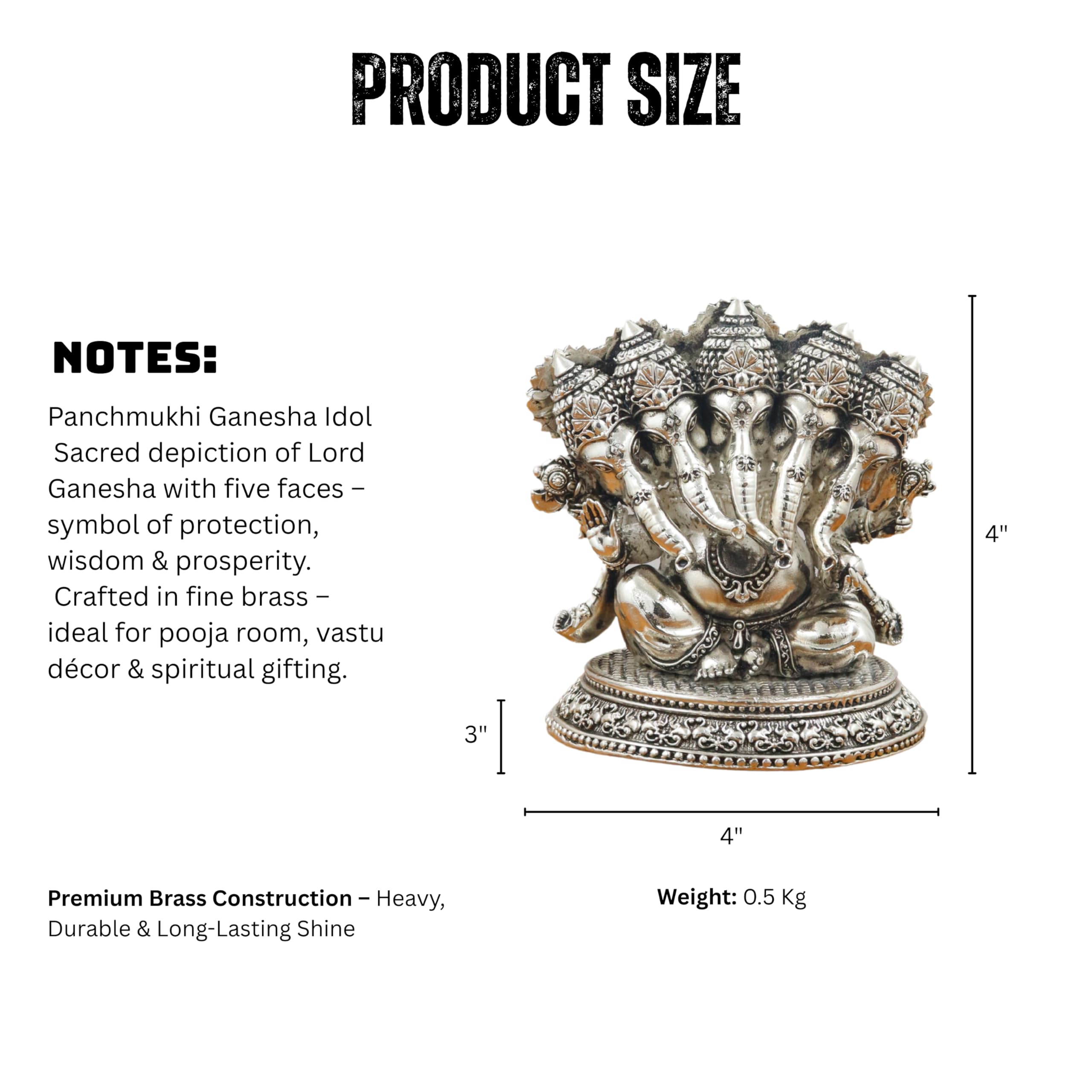 PRODUCT SIZE

NOTES:

Panchmukhi Ganesha Idol
Sacred depiction of Lord Ganesha with five faces – symbol of protection, wisdom & prosperity.
Crafted in fine brass – ideal for pooja room, vastu décor & spiritual gifting.

4"

3"

4"

Premium Brass Construction – Heavy, Durable & Long-Lasting Shine

Weight: 0.5 Kg